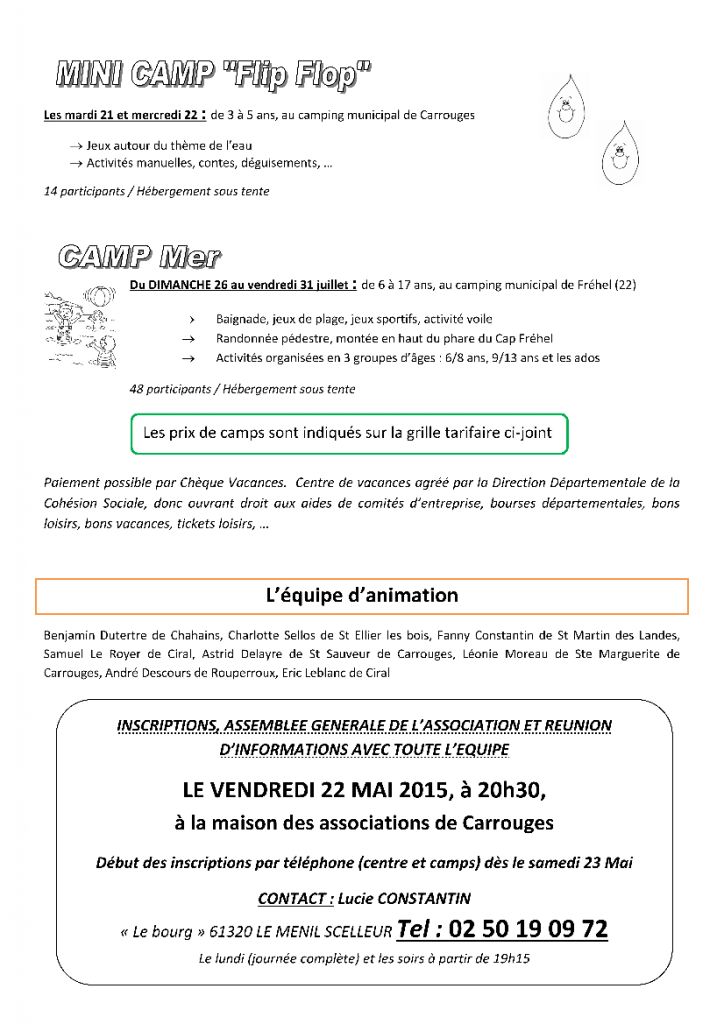 MINI CAMP "Flip Flop"

Les mardi 21 et mercredi 22 : de 3 à 5 ans, au camping municipal de Carrouges

→ Jeux autour du thème de l'eau
→ Activités manuelles, contes, déguisements, ...

14 participants / Hébergement sous tente

CAMP Mer

Du DIMANCHE 26 au vendredi 31 juillet : de 6 à 17 ans, au camping municipal de Fréhel (22)

› Baignade, jeux de plage, jeux sportifs, activité voile
→ Randonnée pédestre, montée en haut du phare du Cap Fréhel
→ Activités organisées en 3 groupes d'âges : 6/8 ans, 9/13 ans et les ados

48 participants / Hébergement sous tente

Les prix de camps sont indiqués sur la grille tarifaire ci-joint

Paiement possible par Chèque Vacances. Centre de vacances agréé par la Direction Départementale de la Cohésion Sociale, donc ouvrant droit aux aides de comités d'entreprise, bourses départementales, bons loisirs, bons vacances, tickets loisirs, ...

L'équipe d'animation

Benjamin Dutertre de Chahains, Charlotte Sellos de St Ellier les bois, Fanny Constantin de St Martin des Landes, Samuel Le Royer de Ciral, Astrid Delayre de St Sauveur de Carrouges, Léonie Moreau de Ste Marguerite de Carrouges, André Descours de Rouperroux, Eric Leblanc de Ciral

INSCRIPTIONS, ASSEMBLEE GENERALE DE L'ASSOCIATION ET REUNION D'INFORMATIONS AVEC TOUTE L'EQUIPE

LE VENDREDI 22 MAI 2015, à 20h30,
à la maison des associations de Carrouges

Début des inscriptions par téléphone (centre et camps) dès le samedi 23 Mai

CONTACT : Lucie CONSTANTIN

« Le bourg » 61320 LE MENIL SCELLEUR Tel : 02 50 19 09 72

Le lundi (journée complète) et les soirs à partir de 19h15